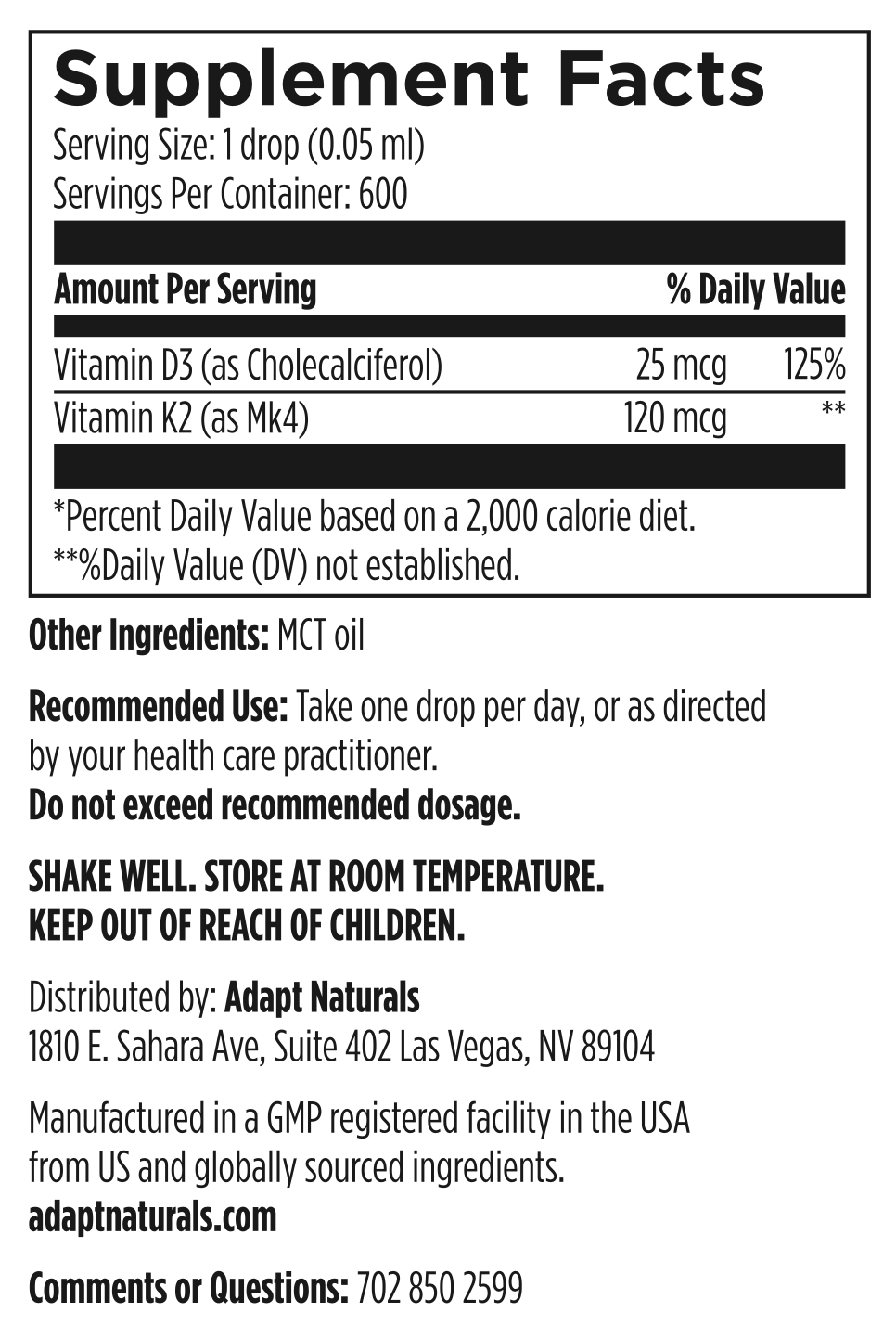 Supplement Facts

Serving Size: 1 drop (0.05 ml)
Servings Per Container: 600

| Amount Per Serving | | % Daily Value |
|---|---|---|
| Vitamin D3 (as Cholecalciferol) | 25 mcg | 125% |
| Vitamin K2 (as Mk4) | 120 mcg | ** |

*Percent Daily Value based on a 2,000 calorie diet.
**%Daily Value (DV) not established.

Other Ingredients: MCT oil

Recommended Use: Take one drop per day, or as directed by your health care practitioner.
Do not exceed recommended dosage.

SHAKE WELL. STORE AT ROOM TEMPERATURE.
KEEP OUT OF REACH OF CHILDREN.

Distributed by: Adapt Naturals
1810 E. Sahara Ave, Suite 402 Las Vegas, NV 89104

Manufactured in a GMP registered facility in the USA from US and globally sourced ingredients.
adaptnaturals.com

Comments or Questions: 702 850 2599